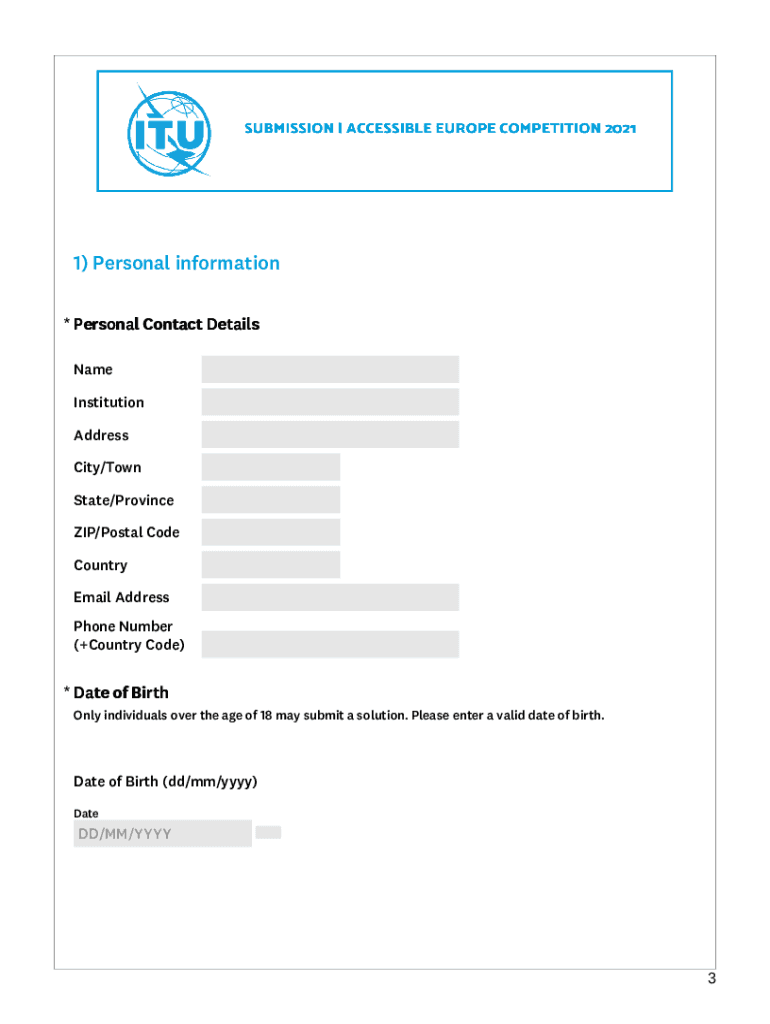 ITU

SUBMISSION | ACCESSIBLE EUROPE COMPETITION 2021

1) Personal information

* Personal Contact Details

Name

Institution

Address

City/Town

State/Province

ZIP/Postal Code

Country

Email Address

Phone Number (+Country Code)

* Date of Birth

Only individuals over the age of 18 may submit a solution. Please enter a valid date of birth.

Date of Birth (dd/mm/yyyy)

Date

DD/MM/YYYY

3